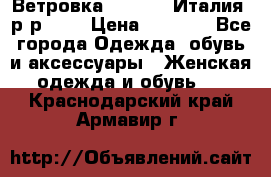 Ветровка Италия р р Цена Все города Одежда обувь и аксессуары Женская одежда и обувь

Краснодарский край Армавир г

http://Объявлений.сайт